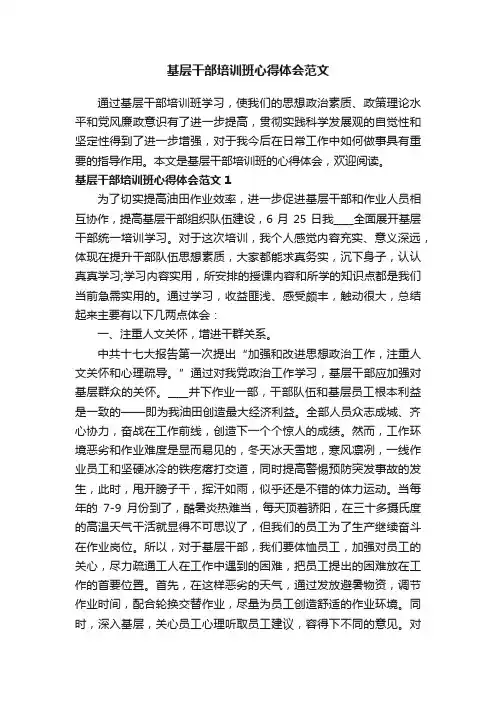 基层干部培训班心得体会范文

通过基层干部培训班学习，使我们的思想政治素质、政策理论水平和党风廉政意识有了进一步提高，贯彻实践科学发展观的自觉性和坚定性得到了进一步增强，对于我今后在日常工作中如何做事具有重要的指导作用。本文是基层干部培训班的心得体会，欢迎阅读。

基层干部培训班心得体会范文 1

为了切实提高油田作业效率，进一步促进基层干部和作业人员相互协作，提高基层干部组织队伍建设，6 月 25 日我____全面展开基层干部统一培训学习。对于这次培训，我个人感觉内容充实、意义深远，体现在提升干部队伍思想素质，大家都能求真务实，沉下身子，认认真真学习;学习内容实用，所安排的授课内容和所学的知识点都是我们当前急需实用的。通过学习，收益匪浅、感受颇丰，触动很大，总结起来主要有以下几两点体会：

一、注重人文关怀，增进干群关系。

中共十七大报告第一次提出“加强和改进思想政治工作，注重人文关怀和心理疏导。”通过对我党政治工作学习，基层干部应加强对基层群众的关怀。____井下作业一部，干部队伍和基层员工根本利益是一致的——即为我油田创造最大经济利益。全部人员众志成城、齐心协力，奋战在工作前线，创造下一个个惊人的成绩。然而，工作环境恶劣和作业难度是显而易见的，冬天冰天雪地，寒风凛冽，一线作业员工和坚硬冰冷的铁疙瘩打交道，同时提高警惕预防突发事故的发生，此时，甩开膀子干，挥汗如雨，似乎还是不错的体力运动。当每年的 7-9 月份到了，酷暑炎热难当，每天顶着骄阳，在三十多摄氏度的高温天气干活就显得不可思议了，但我们的员工为了生产继续奋斗在作业岗位。所以，对于基层干部，我们要体恤员工，加强对员工的关心，尽力疏通工人在工作中遇到的困难，把员工提出的困难放在工作的首要位置。首先，在这样恶劣的天气，通过发放避暑物资，调节作业时间，配合轮换交替作业，尽量为员工创造舒适的作业环境。同时，深入基层，关心员工心理听取员工建议，容得下不同的意见。对